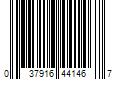 0 37916 44146 7